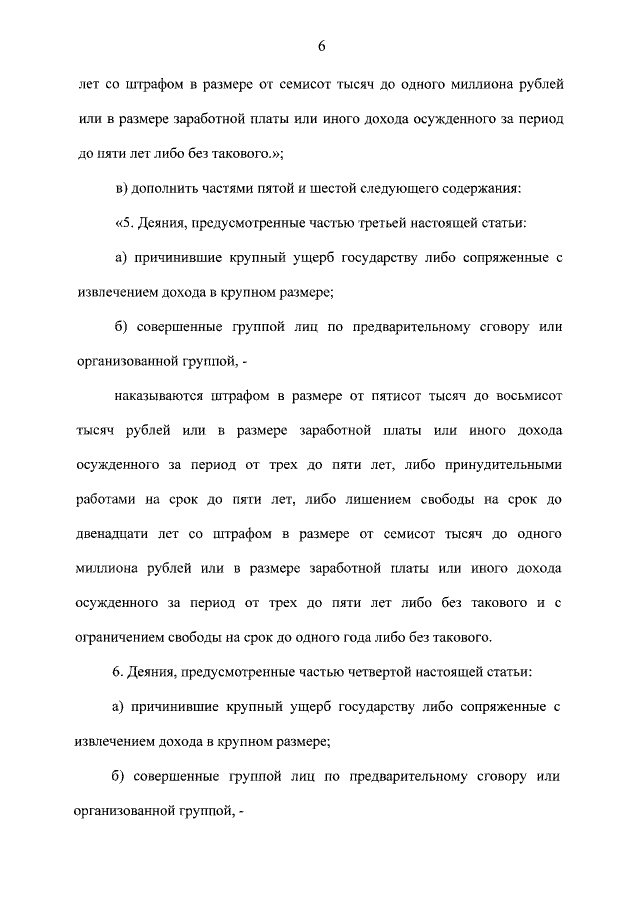 6

лет со штрафом в размере от семисот тысяч до одного миллиона рублей или в размере заработной платы или иного дохода осужденного за период до пяти лет либо без такового.»;

в) дополнить частями пятой и шестой следующего содержания:

«5. Деяния, предусмотренные частью третьей настоящей статьи:

а) причинившие крупный ущерб государству либо сопряженные с извлечением дохода в крупном размере;

б) совершенные группой лиц по предварительному сговору или организованной группой, -

наказываются штрафом в размере от пятисот тысяч до восьмисот тысяч рублей или в размере заработной платы или иного дохода осужденного за период от трех до пяти лет, либо принудительными работами на срок до пяти лет, либо лишением свободы на срок до двенадцати лет со штрафом в размере от семисот тысяч до одного миллиона рублей или в размере заработной платы или иного дохода осужденного за период от трех до пяти лет либо без такового и с ограничением свободы на срок до одного года либо без такового.

6. Деяния, предусмотренные частью четвертой настоящей статьи:

а) причинившие крупный ущерб государству либо сопряженные с извлечением дохода в крупном размере;

б) совершенные группой лиц по предварительному сговору или организованной группой, -